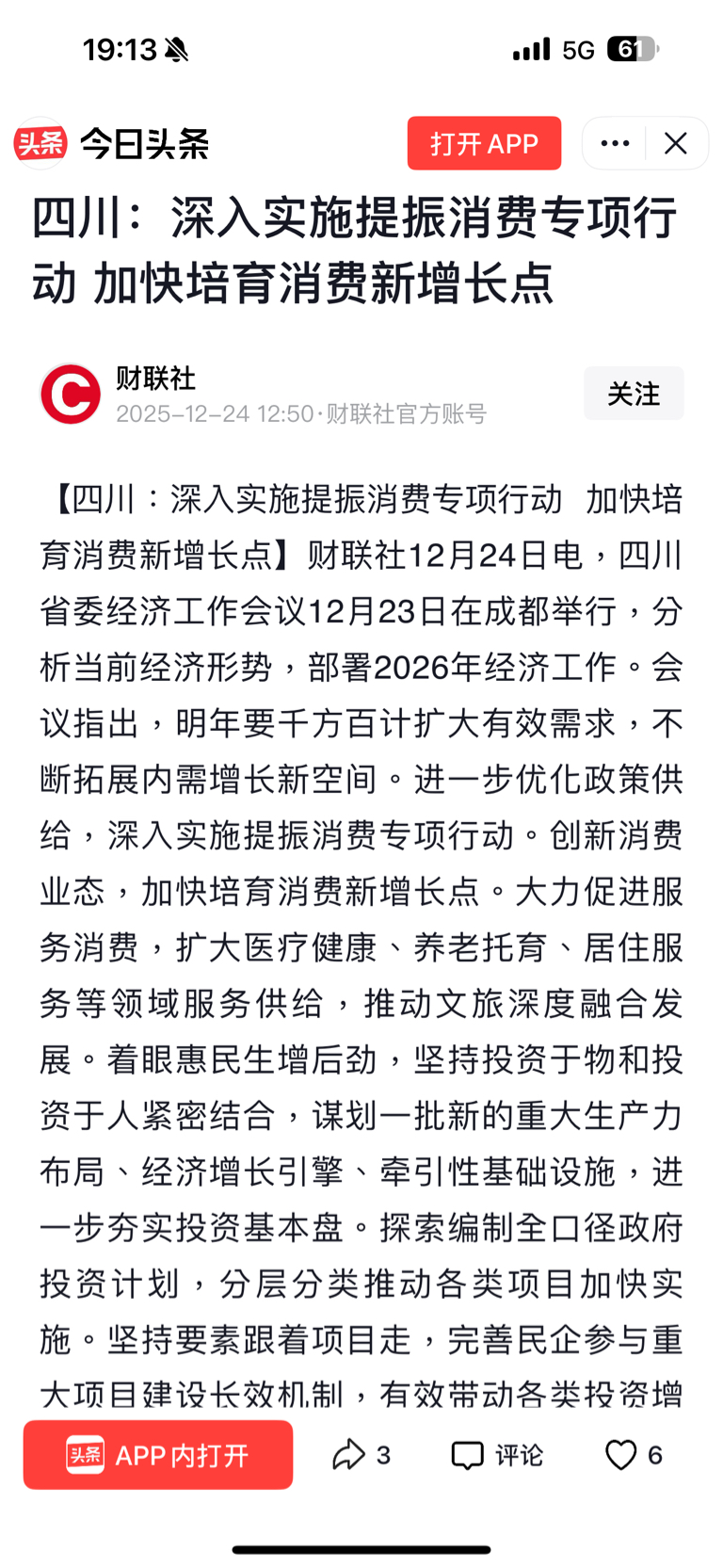 19:13 5G 61

头条 今日头条 打开 APP

四川：深入实施提振消费专项行动 加快培育消费新增长点

财联社
2025-12-24 12:50·财联社官方账号
关注

【四川：深入实施提振消费专项行动 加快培育消费新增长点】财联社12月24日电，四川省委经济工作会议12月23日在成都举行，分析当前经济形势，部署2026年经济工作。会议指出，明年要千方百计扩大有效需求，不断拓展内需增长新空间。进一步优化政策供给，深入实施提振消费专项行动。创新消费业态，加快培育消费新增长点。大力促进服务消费，扩大医疗健康、养老托育、居住服务等领域服务供给，推动文旅深度融合发展。着眼惠民生增后劲，坚持投资于物和投资于人紧密结合，谋划一批新的重大生产力布局、经济增长引擎、牵引性基础设施，进一步夯实投资基本盘。探索编制全口径政府投资计划，分层分类推动各类项目加快实施。坚持要素跟着项目走，完善民企参与重大项目建设长效机制，有效带动各类投资增

头条 APP 内打开 3 评论 6